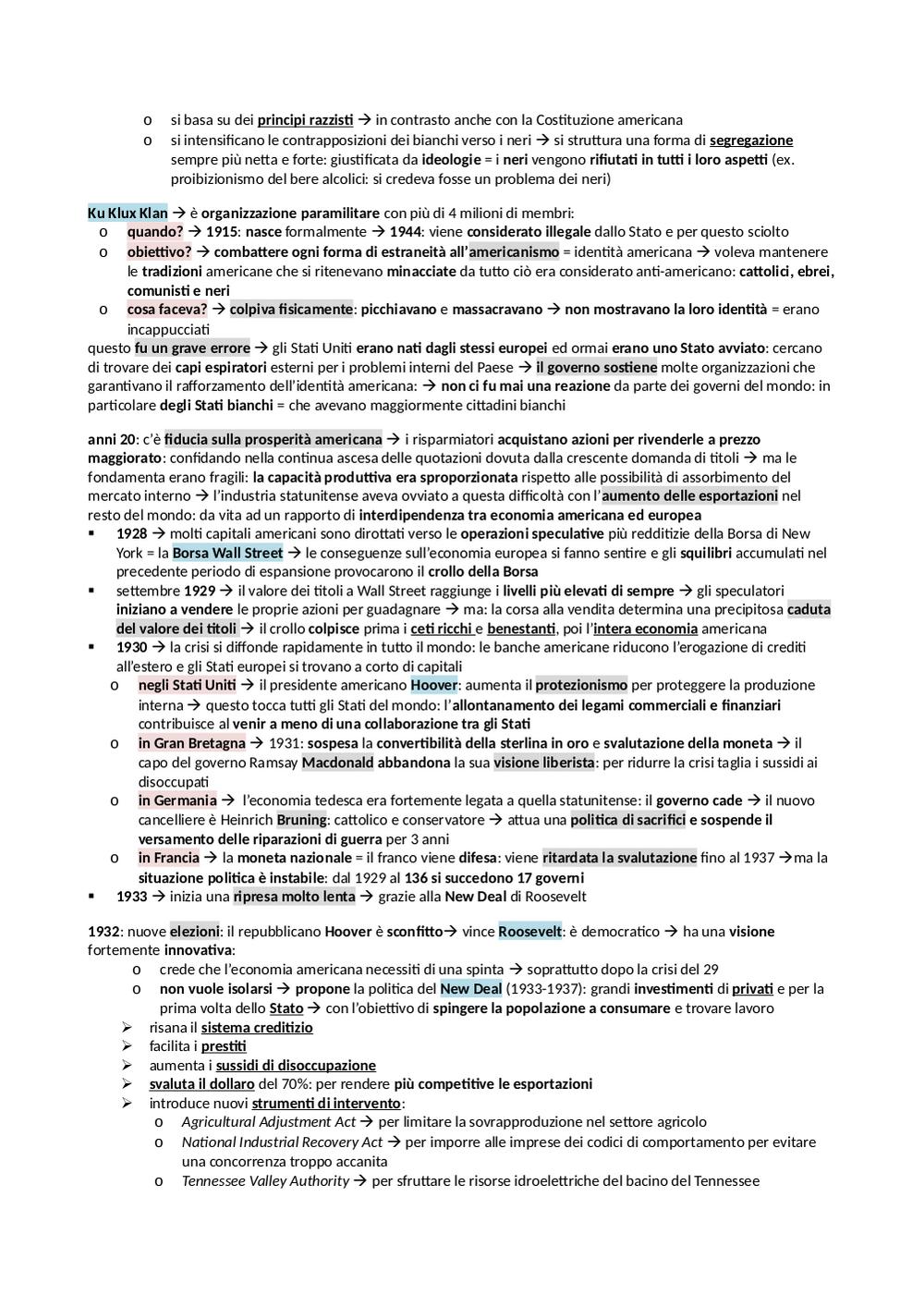 o si basa su dei principi razzisti → in contrasto anche con la Costituzione americana
o si intensificano le contrapposizioni dei bianchi verso i neri → si struttura una forma di segregazione sempre più netta e forte: giustificata da ideologie = i neri vengono rifiutati in tutti i loro aspetti (ex. proibizionismo del bere alcolici: si credeva fosse un problema dei neri)

Ku Klux Klan → è organizzazione paramilitare con più di 4 milioni di membri:
o quando? → 1915: nasce formalmente → 1944: viene considerato illegale dallo Stato e per questo sciolto
o obiettivo? → combattere ogni forma di estraneità all'americanismo = identità americana → voleva mantenere le tradizioni americane che si ritenevano minacciate da tutto ciò era considerato anti-americano: cattolici, ebrei, comunisti e neri
o cosa faceva? → colpiva fisicamente: picchiavano e massacravano → non mostravano la loro identità = erano incappucciati
questo fu un grave errore → gli Stati Uniti erano nati dagli stessi europei ed ormai erano uno Stato avviato: cercano di trovare dei capi espiratori esterni per i problemi interni del Paese → il governo sostiene molte organizzazioni che garantivano il rafforzamento dell'identità americana: → non ci fu mai una reazione da parte dei governi del mondo: in particolare degli Stati bianchi = che avevano maggiormente cittadini bianchi

anni 20: c'è fiducia sulla prosperità americana → i risparmiatori acquistano azioni per rivenderle a prezzo maggiorato: confidando nella continua ascesa delle quotazioni dovuta dalla crescente domanda di titoli → ma le fondamenta erano fragili: la capacità produttiva era sproporzionata rispetto alle possibilità di assorbimento del mercato interno → l'industria statunitense aveva ovviato a questa difficoltà con l'aumento delle esportazioni nel resto del mondo: da vita ad un rapporto di interdipendenza tra economia americana ed europea
▪ 1928 → molti capitali americani sono dirottati verso le operazioni speculative più redditizie della Borsa di New York = la Borsa Wall Street → le conseguenze sull'economia europea si fanno sentire e gli squilibri accumulati nel precedente periodo di espansione provocarono il crollo della Borsa
▪ settembre 1929 → il valore dei titoli a Wall Street raggiunge i livelli più elevati di sempre → gli speculatori iniziano a vendere le proprie azioni per guadagnare → ma: la corsa alla vendita determina una precipitosa caduta del valore dei titoli → il crollo colpisce prima i ceti ricchi e benestanti, poi l'intera economia americana
▪ 1930 → la crisi si diffonde rapidamente in tutto il mondo: le banche americane riducono l'erogazione di crediti all'estero e gli Stati europei si trovano a corto di capitali
o negli Stati Uniti → il presidente americano Hoover: aumenta il protezionismo per proteggere la produzione interna → questo tocca tutti gli Stati del mondo: l'allontanamento dei legami commerciali e finanziari contribuisce al venir a meno di una collaborazione tra gli Stati
o in Gran Bretagna → 1931: sospesa la convertibilità della sterlina in oro e svalutazione della moneta → il capo del governo Ramsay Macdonald abbandona la sua visione liberista: per ridurre la crisi taglia i sussidi ai disoccupati
o in Germania → l'economia tedesca era fortemente legata a quella statunitense: il governo cade → il nuovo cancelliere è Heinrich Bruning: cattolico e conservatore → attua una politica di sacrifici e sospende il versamento delle riparazioni di guerra per 3 anni
o in Francia → la moneta nazionale = il franco viene difesa: viene ritardata la svalutazione fino al 1937 →ma la situazione politica è instabile: dal 1929 al 136 si succedono 17 governi
▪ 1933 → inizia una ripresa molto lenta → grazie alla New Deal di Roosevelt

1932: nuove elezioni: il repubblicano Hoover è sconfitto→ vince Roosevelt: è democratico → ha una visione fortemente innovativa:
o crede che l'economia americana necessiti di una spinta → soprattutto dopo la crisi del 29
o non vuole isolarsi → propone la politica del New Deal (1933-1937): grandi investimenti di privati e per la prima volta dello Stato → con l'obiettivo di spingere la popolazione a consumare e trovare lavoro
➢ risana il sistema creditizio
➢ facilita i prestiti
➢ aumenta i sussidi di disoccupazione
➢ svaluta il dollaro del 70%: per rendere più competitive le esportazioni
➢ introduce nuovi strumenti di intervento:
o Agricultural Adjustment Act → per limitare la sovrapproduzione nel settore agricolo
o National Industrial Recovery Act → per imporre alle imprese dei codici di comportamento per evitare una concorrenza troppo accanita
o Tennessee Valley Authority → per sfruttare le risorse idroelettriche del bacino del Tennessee